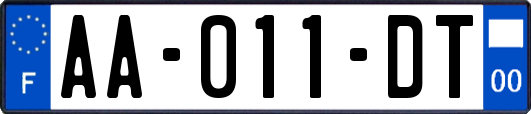 F

AA-011-DT

00